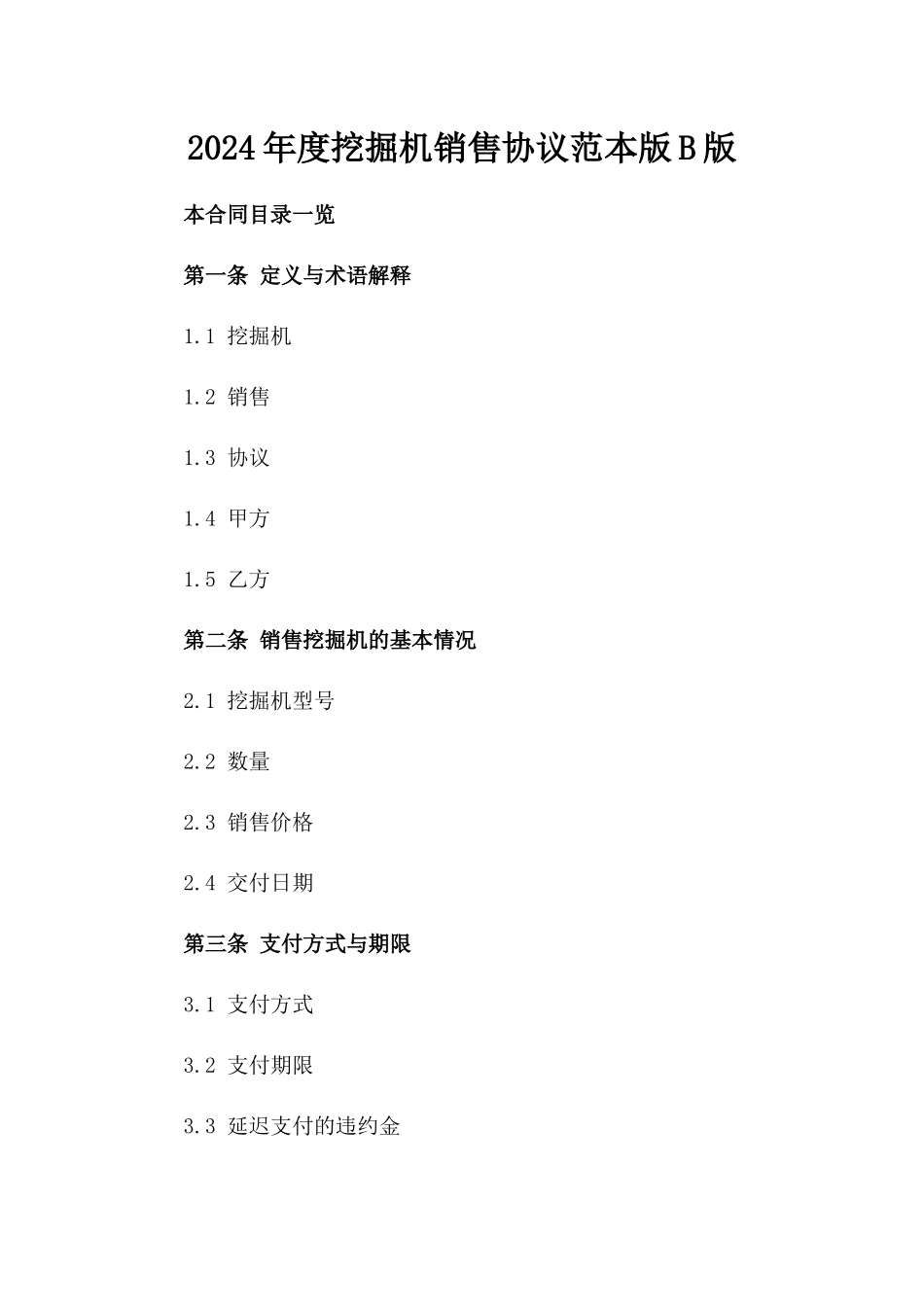 2024年度挖掘机销售协议范本版B版

本合同目录一览

第一条 定义与术语解释

1.1 挖掘机

1.2 销售

1.3 协议

1.4 甲方

1.5 乙方

第二条 销售挖掘机的基本情况

2.1 挖掘机型号

2.2 数量

2.3 销售价格

2.4 交付日期

第三条 支付方式与期限

3.1 支付方式

3.2 支付期限

3.3 延迟支付的违约金